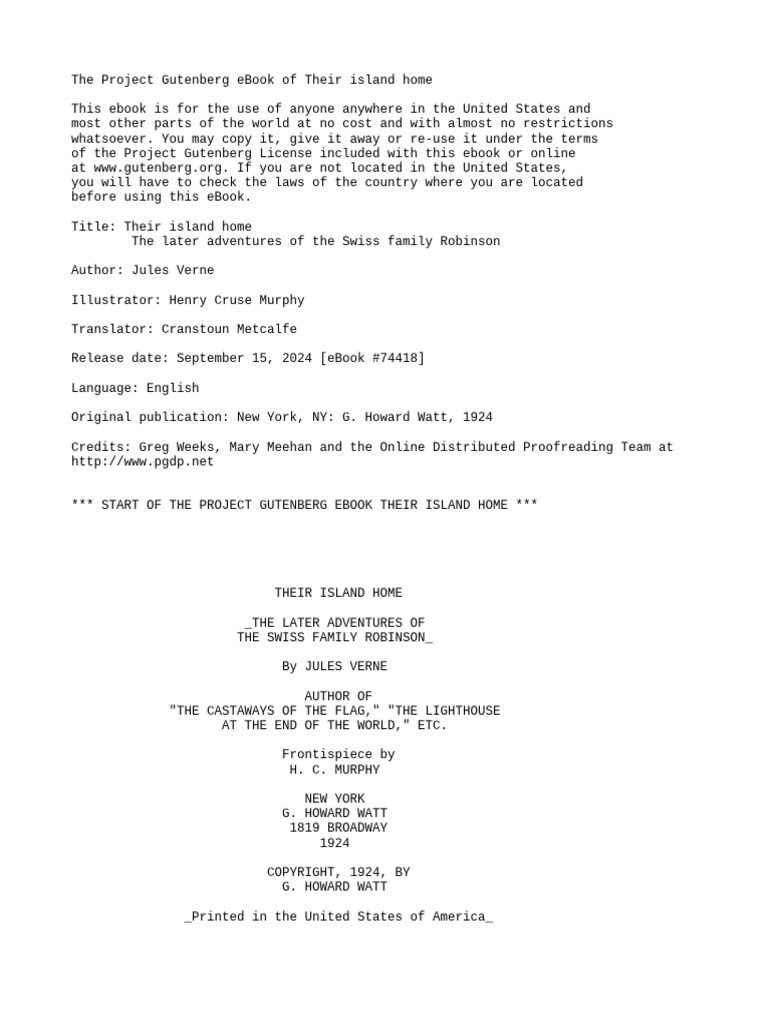 The Project Gutenberg eBook of Their island home

This ebook is for the use of anyone anywhere in the United States and most other parts of the world at no cost and with almost no restrictions whatsoever. You may copy it, give it away or re-use it under the terms of the Project Gutenberg License included with this ebook or online at www.gutenberg.org. If you are not located in the United States, you will have to check the laws of the country where you are located before using this eBook.

Title: Their island home
The later adventures of the Swiss family Robinson

Author: Jules Verne

Illustrator: Henry Cruse Murphy

Translator: Cranstoun Metcalfe

Release date: September 15, 2024 [eBook #74418]

Language: English

Original publication: New York, NY: G. Howard Watt, 1924

Credits: Greg Weeks, Mary Meehan and the Online Distributed Proofreading Team at http://www.pgdp.net

*** START OF THE PROJECT GUTENBERG EBOOK THEIR ISLAND HOME ***

THEIR ISLAND HOME

_THE LATER ADVENTURES OF
THE SWISS FAMILY ROBINSON_

By JULES VERNE

AUTHOR OF
"THE CASTAWAYS OF THE FLAG," "THE LIGHTHOUSE AT THE END OF THE WORLD," ETC.

Frontispiece by
H. C. MURPHY

NEW YORK
G. HOWARD WATT
1819 BROADWAY
1924

COPYRIGHT, 1924, BY
G. HOWARD WATT

_Printed in the United States of America_